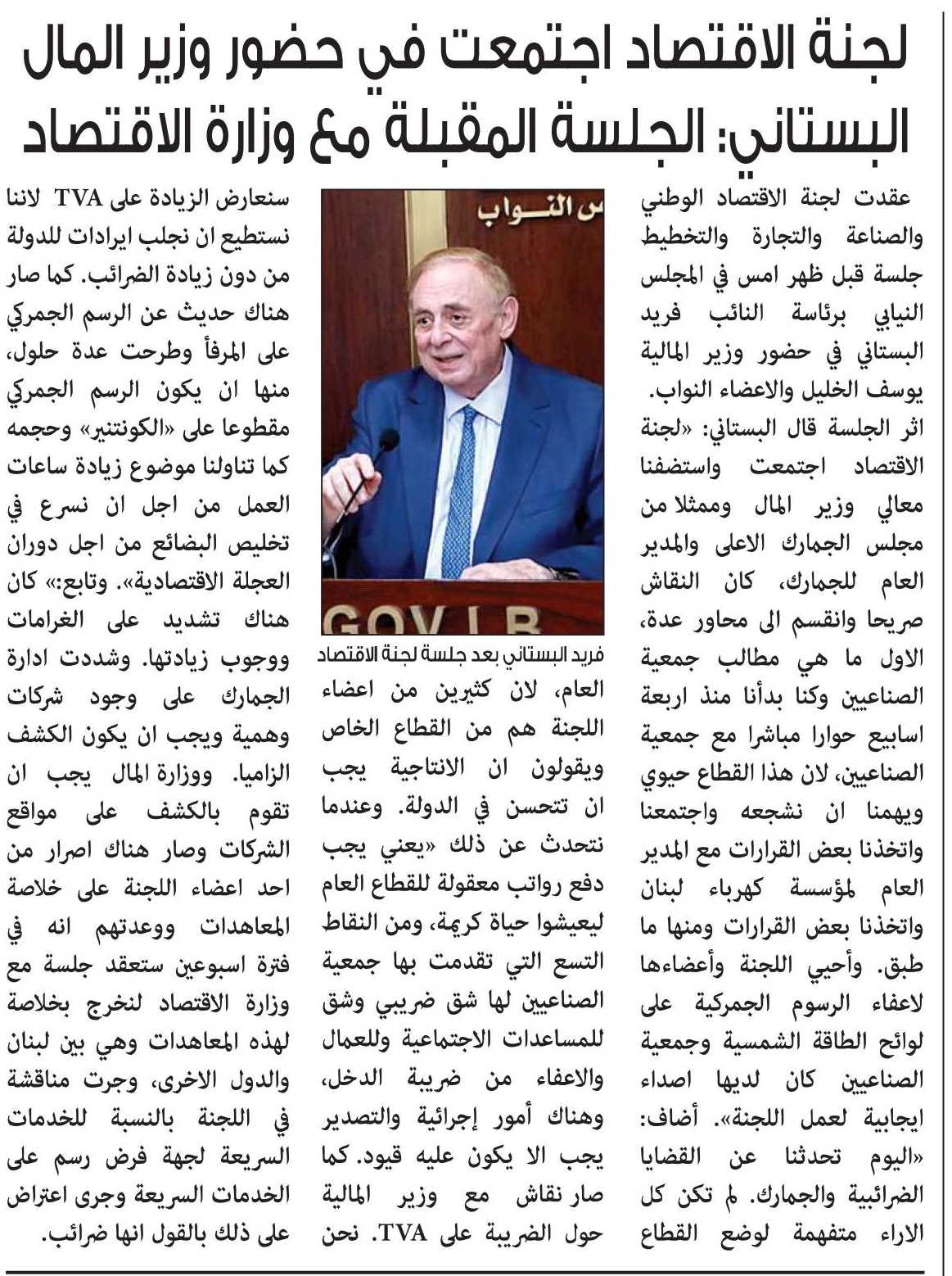 لجنة الاقتصاد اجتمعت في حضور وزير المال
البستاني: الجلسة المقبلة مع وزارة الاقتصاد

عقدت لجنة الاقتصاد الوطني والصناعة والتجارة والتخطيط جلسة قبل ظهر امس في المجلس النيابي برئاسة النائب فريد البستاني في حضور وزير المالية يوسف الخليل والاعضاء النواب.
اثر الجلسة قال البستاني: «لجنة الاقتصاد اجتمعت واستضفنا معالي وزير المال وممثلا من مجلس الجمارك الاعلى والمدير العام للجمارك، كان النقاش صريحا وانقسم الى محاور عدة، الاول ما هي مطالب جمعية الصناعيين وكنا بدأنا منذ اربعة اسابيع حوارا مباشرا مع جمعية الصناعيين، لان هذا القطاع حيوي ويهمنا ان نشجعه واجتمعنا واتخذنا بعض القرارات مع المدير العام لمؤسسة كهرباء لبنان واتخذنا بعض القرارات ومنها ما طبق. وأحيي اللجنة وأعضاءها لاعفاء الرسوم الجمركية على لوائح الطاقة الشمسية وجمعية الصناعيين كان لديها اصداء ايجابية لعمل اللجنة». أضاف: «اليوم تحدثنا عن القضايا الضرائبية والجمارك. لم تكن كل الاراء متفهمة لوضع القطاع

س النـــواب
GOV.LB
فريد البستاني بعد جلسة لجنة الاقتصاد

العام، لان كثيرين من اعضاء اللجنة هم من القطاع الخاص ويقولون ان الانتاجية يجب ان تتحسن في الدولة. وعندما نتحدث عن ذلك «يعني يجب دفع رواتب معقولة للقطاع العام ليعيشوا حياة كريمة، ومن النقاط التسع التي تقدمت بها جمعية الصناعيين لها شق ضريبي وشق للمساعدات الاجتماعية وللعمال والاعفاء من ضريبة الدخل، وهناك أمور إجرائية والتصدير يجب الا يكون عليه قيود. كما صار نقاش مع وزير المالية حول الضريبة على TVA. نحن

سنعارض الزيادة على TVA لاننا نستطيع ان نجلب ايرادات للدولة من دون زيادة الضرائب. كما صار هناك حديث عن الرسم الجمركي على المرفأ وطرحت عدة حلول، منها ان يكون الرسم الجمركي مقطوعا على «الكونتنير» وحجمه كما تناولنا موضوع زيادة ساعات العمل من اجل ان نسرع في تخليص البضائع من اجل دوران العجلة الاقتصادية». وتابع:» كان هناك تشديد على الغرامات ووجوب زيادتها. وشددت ادارة الجمارك على وجود شركات وهمية ويجب ان يكون الكشف الزاميا. ووزارة المال يجب ان تقوم بالكشف على مواقع الشركات وصار هناك اصرار من احد اعضاء اللجنة على خلاصة المعاهدات ووعدتهم انه في فترة اسبوعين ستعقد جلسة مع وزارة الاقتصاد لنخرج بخلاصة لهذه المعاهدات وهي بين لبنان والدول الاخرى، وجرت مناقشة في اللجنة بالنسبة للخدمات السريعة لجهة فرض رسم على الخدمات السريعة وجرى اعتراض على ذلك بالقول انها ضرائب.